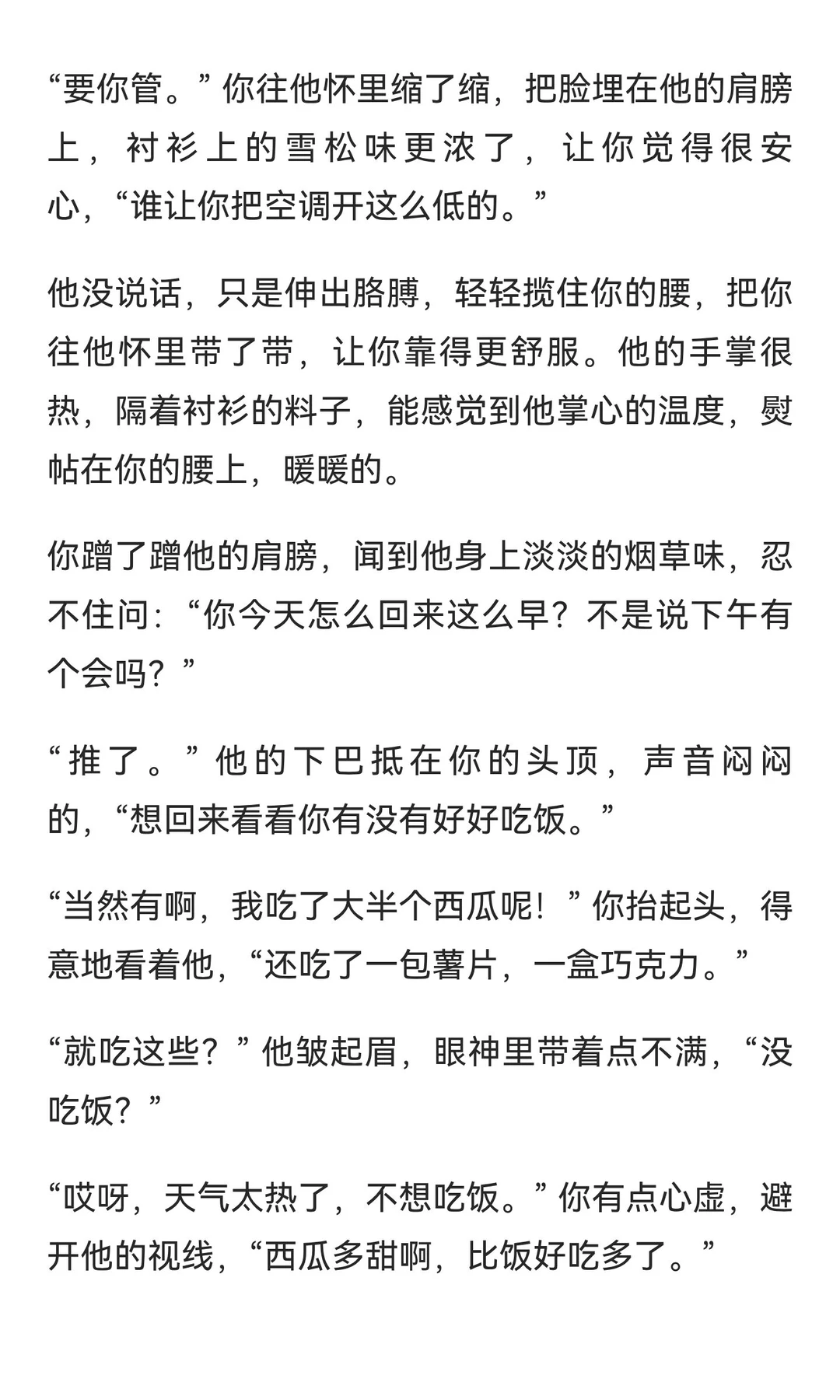 “要你管。”你往他怀里缩了缩，把脸埋在他的肩膀上，衬衫上的雪松味更浓了，让你觉得很安心，“谁让你把空调开这么低的。”

他没说话，只是伸出胳膊，轻轻揽住你的腰，把你往他怀里带了带，让你靠得更舒服。他的手掌很热，隔着衬衫的料子，能感觉到他掌心的温度，熨帖在你的腰上，暖暖的。

你蹭了蹭他的肩膀，闻到他身上淡淡的烟草味，忍不住问：“你今天怎么回来这么早？不是说下午有个会吗？”

“推了。”他的下巴抵在你的头顶，声音闷闷的，“想回来看看你有没有好好吃饭。”

“当然有啊，我吃了大半个西瓜呢！”你抬起头，得意地看着他，“还吃了一包薯片，一盒巧克力。”

“就吃这些？”他皱起眉，眼神里带着点不满，“没吃饭？”

“哎呀，天气太热了，不想吃饭。”你有点心虚，避开他的视线，“西瓜多甜啊，比饭好吃多了。”